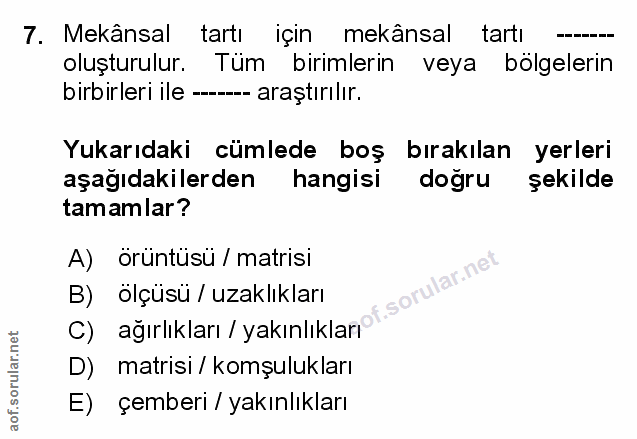 7. Mekânsal tartı için mekânsal tartı ------- oluşturulur. Tüm birimlerin veya bölgelerin birbirleri ile ------- araştırılır.

Yukarıdaki cümlede boş bırakılan yerleri aşağıdakilerden hangisi doğru şekilde tamamlar?

A) örüntüsü / matrisi
B) ölçüsü / uzaklıkları
C) ağırlıkları / yakınlıkları
D) matrisi / komşulukları
E) çemberi / yakınlıkları

aof.sorular.net